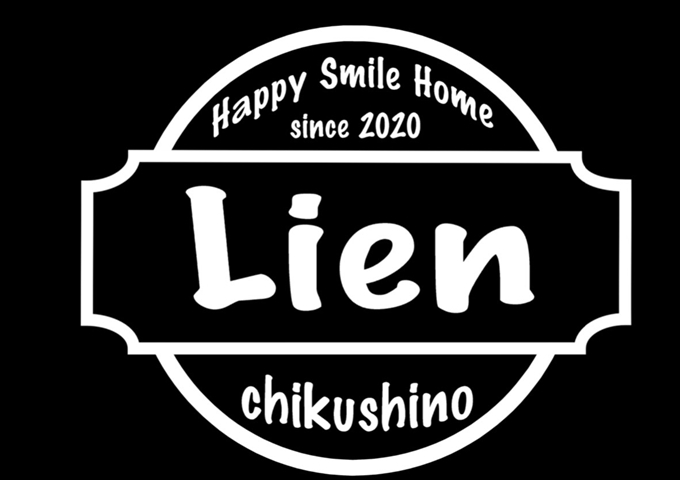 Happy Smile Home
since 2020

Lien

chikushino